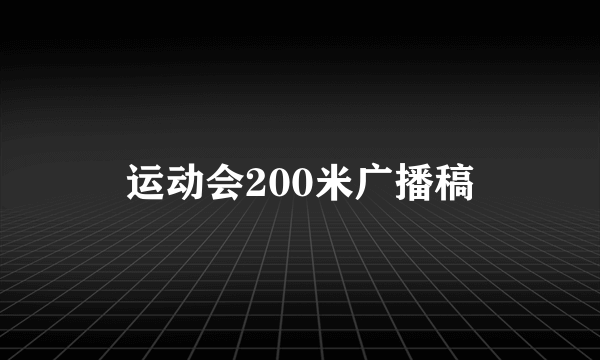 运动会200米广播稿